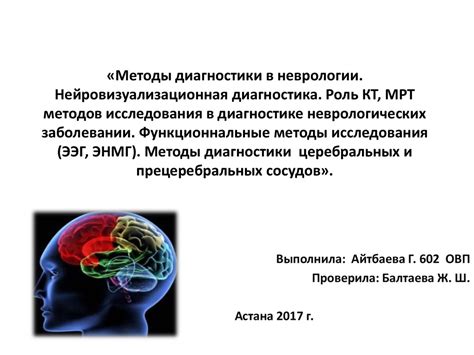 «Методы диагностики в неврологии. Нейровизуализационная диагностика. Роль КТ, МРТ методов исследования в диагностике неврологических заболевании. Функционнальные методы исследования (ЭЭГ, ЭНМГ). Методы диагностики  церебральных и прецеребральных сосудов».

Выполнила:  Айтбаева Г. 602  ОВП
Проверила: Балтаева Ж. Ш.

Астана 2017 г.